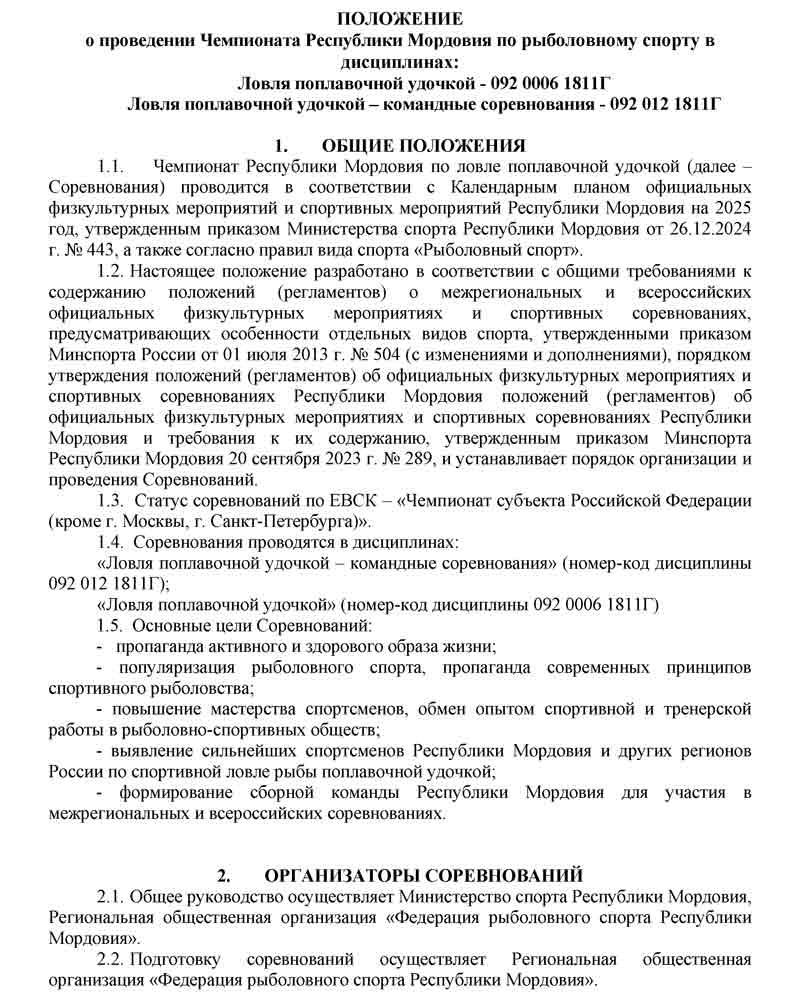 ПОЛОЖЕНИЕ
о проведении Чемпионата Республики Мордовия по рыболовному спорту в дисциплинах:
Ловля поплавочной удочкой - 092 0006 1811Г
Ловля поплавочной удочкой – командные соревнования - 092 012 1811Г

1. ОБЩИЕ ПОЛОЖЕНИЯ

1.1. Чемпионат Республики Мордовия по ловле поплавочной удочкой (далее – Соревнования) проводится в соответствии с Календарным планом официальных физкультурных мероприятий и спортивных мероприятий Республики Мордовия на 2025 год, утвержденным приказом Министерства спорта Республики Мордовия от 26.12.2024 г. № 443, а также согласно правил вида спорта «Рыболовный спорт».

1.2. Настоящее положение разработано в соответствии с общими требованиями к содержанию положений (регламентов) о межрегиональных и всероссийских официальных физкультурных мероприятиях и спортивных соревнованиях, предусматривающих особенности отдельных видов спорта, утвержденными приказом Минспорта России от 01 июля 2013 г. № 504 (с изменениями и дополнениями), порядком утверждения положений (регламентов) об официальных физкультурных мероприятиях и спортивных соревнованиях Республики Мордовия положений (регламентов) об официальных физкультурных мероприятиях и спортивных соревнованиях Республики Мордовия и требования к их содержанию, утвержденным приказом Минспорта Республики Мордовия 20 сентября 2023 г. № 289, и устанавливает порядок организации и проведения Соревнований.

1.3. Статус соревнований по ЕВСК – «Чемпионат субъекта Российской Федерации (кроме г. Москвы, г. Санкт-Петербурга)».

1.4. Соревнования проводятся в дисциплинах:

«Ловля поплавочной удочкой – командные соревнования» (номер-код дисциплины 092 012 1811Г);

«Ловля поплавочной удочкой» (номер-код дисциплины 092 0006 1811Г)

1.5. Основные цели Соревнований:

- пропаганда активного и здорового образа жизни;

- популяризация рыболовного спорта, пропаганда современных принципов спортивного рыболовства;

- повышение мастерства спортсменов, обмен опытом спортивной и тренерской работы в рыболовно-спортивных обществ;

- выявление сильнейших спортсменов Республики Мордовия и других регионов России по спортивной ловле рыбы поплавочной удочкой;

- формирование сборной команды Республики Мордовия для участия в межрегиональных и всероссийских соревнованиях.

2. ОРГАНИЗАТОРЫ СОРЕВНОВАНИЙ

2.1. Общее руководство осуществляет Министерство спорта Республики Мордовия, Региональная общественная организация «Федерация рыболовного спорта Республики Мордовия».

2.2. Подготовку соревнований осуществляет Региональная общественная организация «Федерация рыболовного спорта Республики Мордовия».